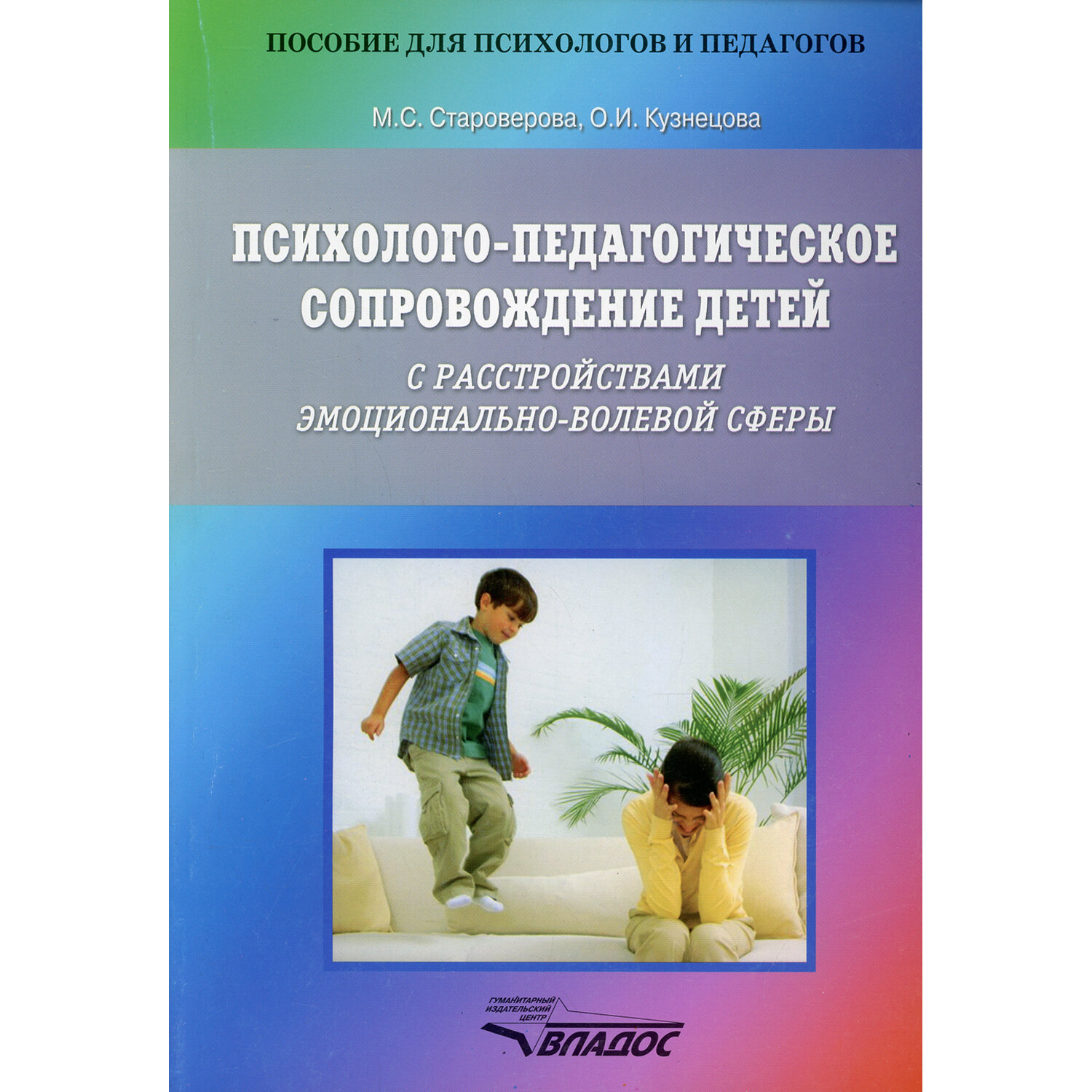 ПОСОБИЕ ДЛЯ ПСИХОЛОГОВ И ПЕДАГОГОВ

М.С. Староверова, О.И. Кузнецова

ПСИХОЛОГО-ПЕДАГОГИЧЕСКОЕ СОПРОВОЖДЕНИЕ ДЕТЕЙ

С РАССТРОЙСТВАМИ ЭМОЦИОНАЛЬНО-ВОЛЕВОЙ СФЕРЫ

ГУМАНИТАРНЫЙ ИЗДАТЕЛЬСКИЙ ЦЕНТР
ВЛАДОС